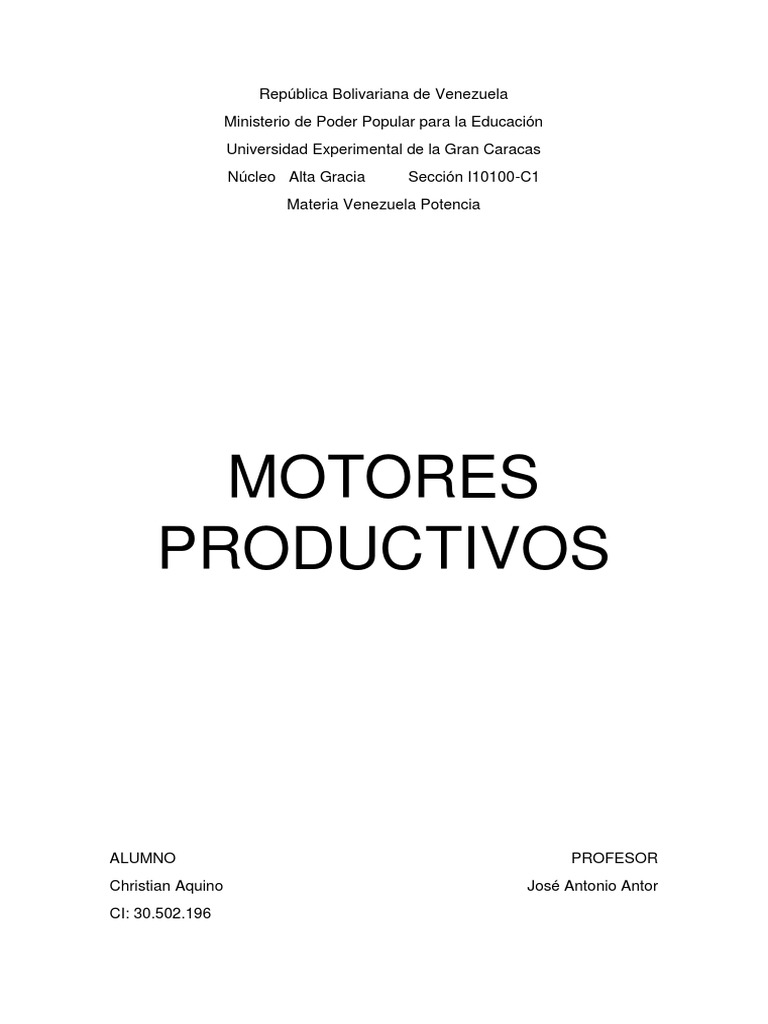 República Bolivariana de Venezuela
Ministerio de Poder Popular para la Educación
Universidad Experimental de la Gran Caracas
Núcleo Alta Gracia Sección I10100-C1
Materia Venezuela Potencia

MOTORES
PRODUCTIVOS

ALUMNO
Christian Aquino
CI: 30.502.196

PROFESOR
José Antonio Antor